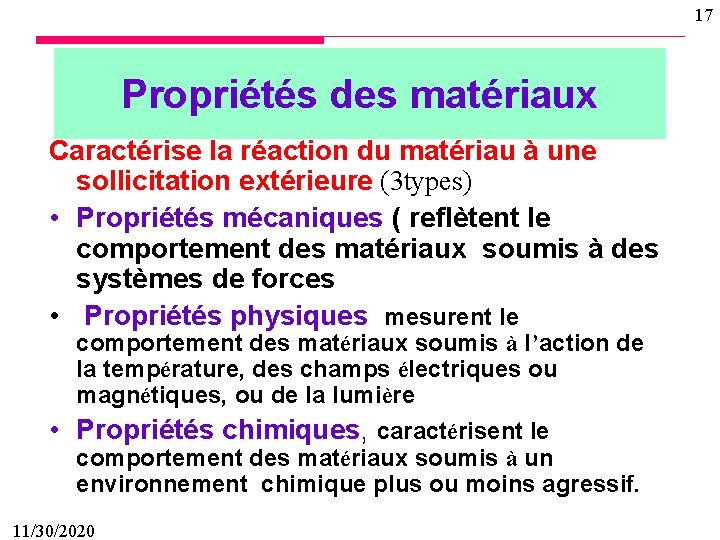 17

Propriétés des matériaux

Caractérise la réaction du matériau à une sollicitation extérieure (3types)

• Propriétés mécaniques ( reflètent le comportement des matériaux soumis à des systèmes de forces

• Propriétés physiques mesurent le comportement des matériaux soumis à l'action de la température, des champs électriques ou magnétiques, ou de la lumière

• Propriétés chimiques, caractérisent le comportement des matériaux soumis à un environnement chimique plus ou moins agressif.

11/30/2020